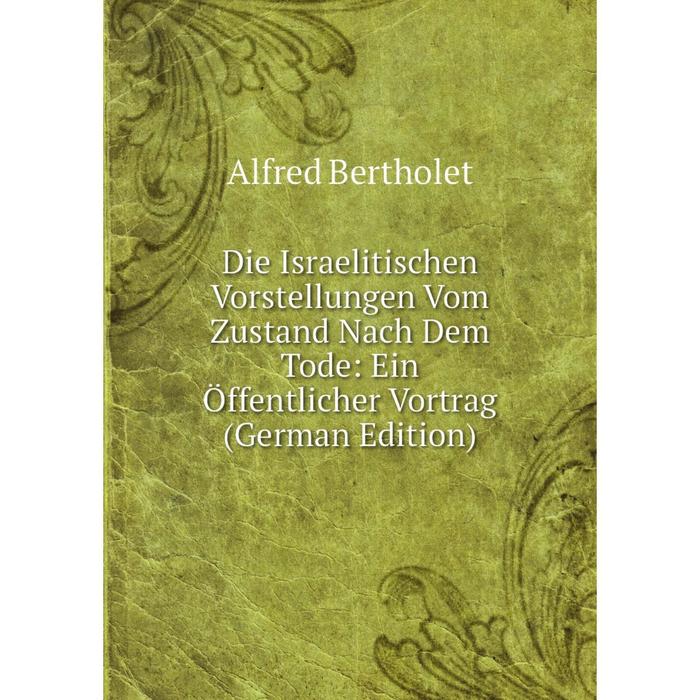 Alfred Bertholet

Die Israelitischen Vorstellungen Vom Zustand Nach Dem Tode: Ein Öffentlicher Vortrag (German Edition)